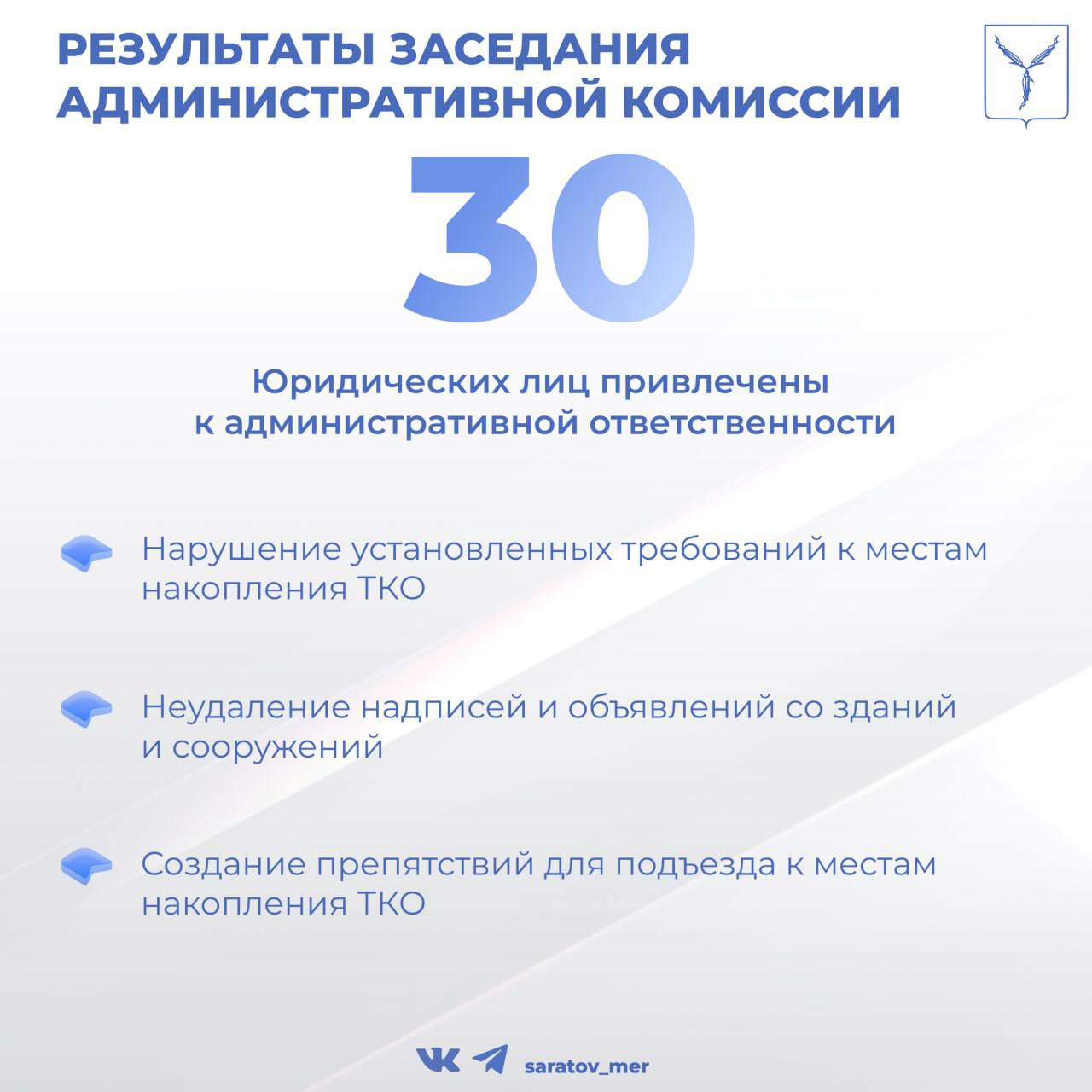 РЕЗУЛЬТАТЫ ЗАСЕДАНИЯ АДМИНИСТРАТИВНОЙ КОМИССИИ

30

Юридических лиц привлечены к административной ответственности

Нарушение установленных требований к местам накопления ТКО

Неудаление надписей и объявлений со зданий и сооружений

Создание препятствий для подъезда к местам накопления ТКО

saratov_mer